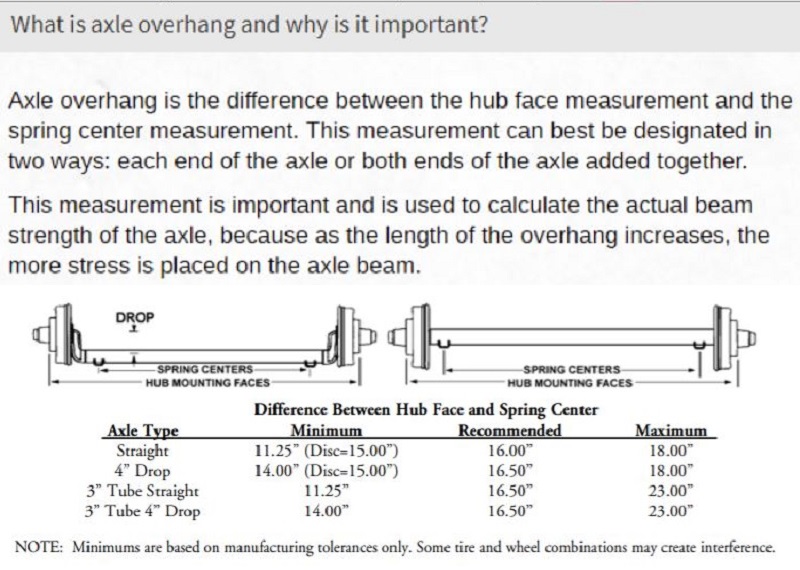 What is axle overhang and why is it important?

Axle overhang is the difference between the hub face measurement and the spring center measurement. This measurement can best be designated in two ways: each end of the axle or both ends of the axle added together.

This measurement is important and is used to calculate the actual beam strength of the axle, because as the length of the overhang increases, the more stress is placed on the axle beam.

DROP
SPRING CENTERS
HUB MOUNTING FACES
SPRING CENTERS
HUB MOUNTING FACES

Difference Between Hub Face and Spring Center

| Axle Type | Minimum | Recommended | Maximum |
|---|---|---|---|
| Straight | 11.25" (Disc=15.00") | 16.00" | 18.00" |
| 4" Drop | 14.00" (Disc=15.00") | 16.50" | 18.00" |
| 3" Tube Straight | 11.25" | 16.50" | 23.00" |
| 3" Tube 4" Drop | 14.00" | 16.50" | 23.00" |

NOTE: Minimums are based on manufacturing tolerances only. Some tire and wheel combinations may create interference.